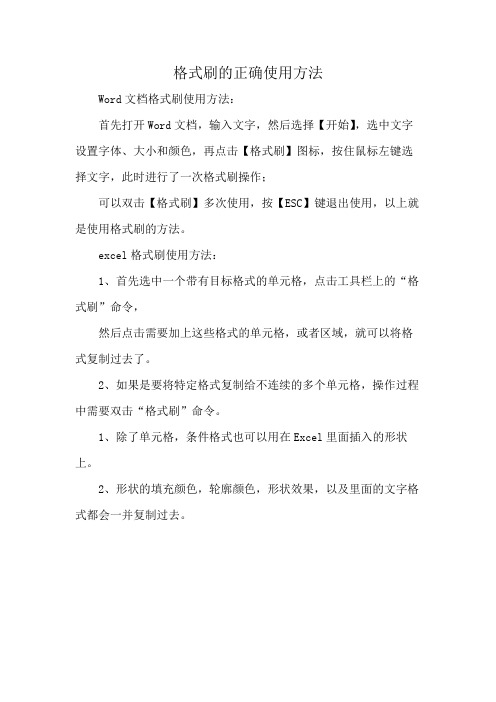 格式刷的正确使用方法

Word 文档格式刷使用方法：

首先打开 Word 文档，输入文字，然后选择【开始】，选中文字设置字体、大小和颜色，再点击【格式刷】图标，按住鼠标左键选择文字，此时进行了一次格式刷操作；

可以双击【格式刷】多次使用，按【ESC】键退出使用，以上就是使用格式刷的方法。

excel 格式刷使用方法：

1、首先选中一个带有目标格式的单元格，点击工具栏上的“格式刷”命令，

然后点击需要加上这些格式的单元格，或者区域，就可以将格式复制过去了。

2、如果是要将特定格式复制给不连续的多个单元格，操作过程中需要双击“格式刷”命令。

1、除了单元格，条件格式也可以用在 Excel 里面插入的形状上。

2、形状的填充颜色，轮廓颜色，形状效果，以及里面的文字格式都会一并复制过去。